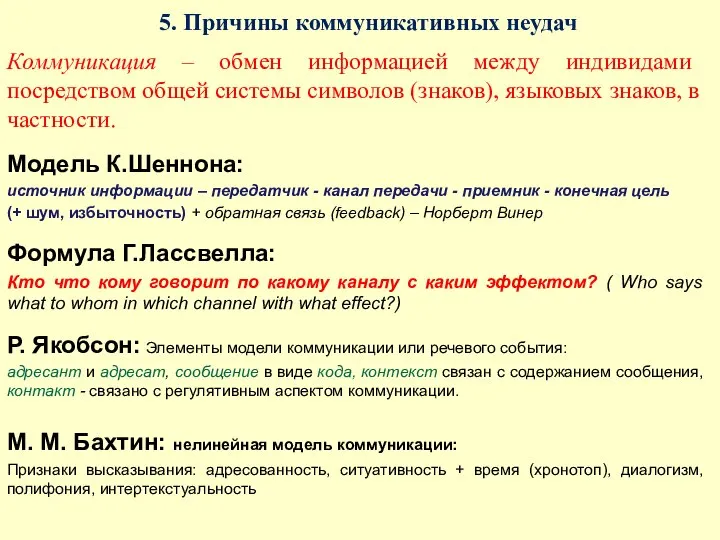 5. Причины коммуникативных неудач

Коммуникация – обмен информацией между индивидами посредством общей системы символов (знаков), языковых знаков, в частности.

Модель К.Шеннона:
источник информации – передатчик - канал передачи - приемник - конечная цель
(+ шум, избыточность) + обратная связь (feedback) – Норберт Винер

Формула Г.Лассвелла:
Кто что кому говорит по какому каналу с каким эффектом? ( Who says what to whom in which channel with what effect?)

Р. Якобсон: Элементы модели коммуникации или речевого события:
адресант и адресат, сообщение в виде кода, контекст связан с содержанием сообщения, контакт - связано с регулятивным аспектом коммуникации.

М. М. Бахтин: нелинейная модель коммуникации:
Признаки высказывания: адресованность, ситуативность + время (хронотоп), диалогизм, полифония, интертекстуальность